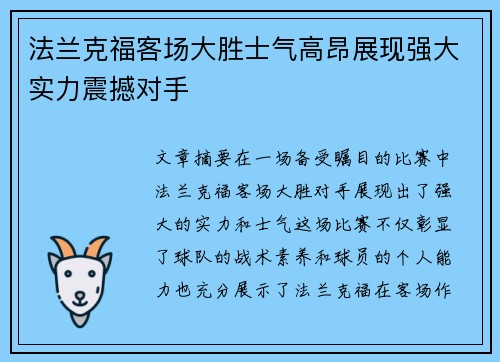 法兰克福客场大胜士气高昂展现强大实力震撼对手

文章摘要在一场备受瞩目的比赛中法兰克福客场大胜对手展现出了强大的实力和士气这场比赛不仅彰显了球队的战术素养和球员的个人能力也充分展示了法兰克福在客场作